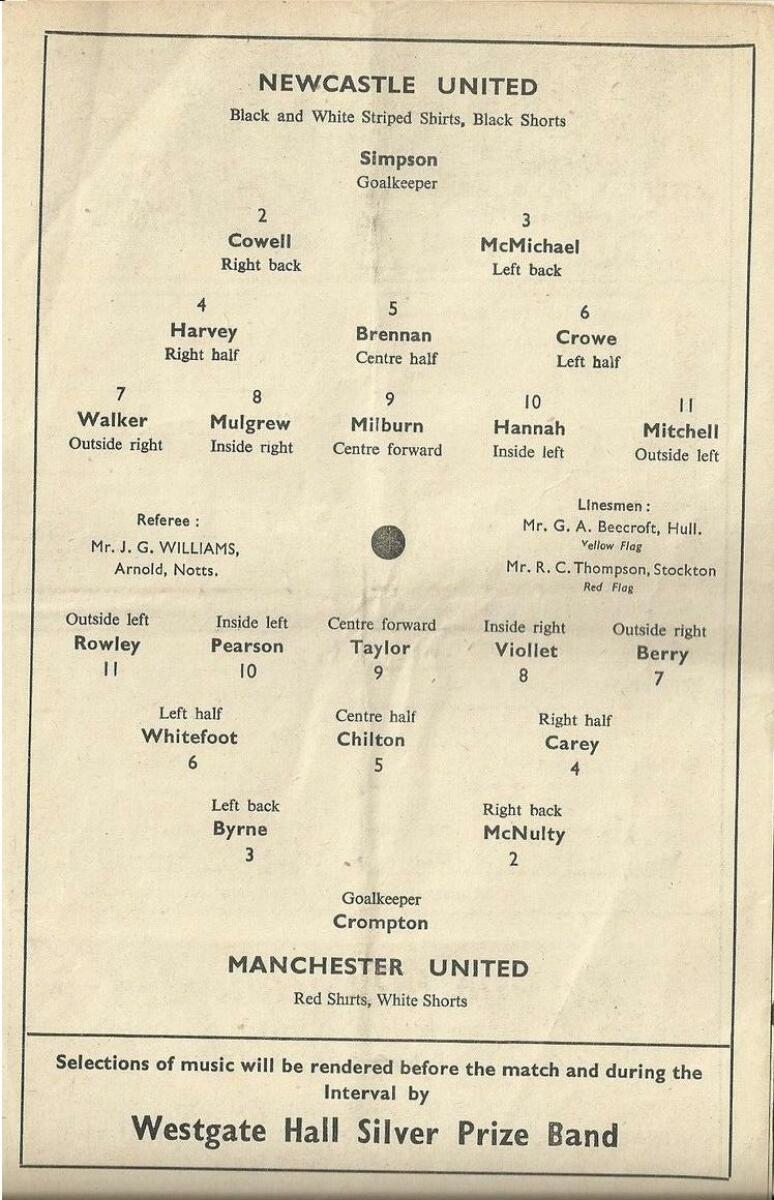 NEWCASTLE UNITED

Black and White Striped Shirts, Black Shorts

Simpson
Goalkeeper

2
Cowell
Right back

3
McMichael
Left back

4
Harvey
Right half

5
Brennan
Centre half

6
Crowe
Left half

7
Walker
Outside right

8
Mulgrew
Inside right

9
Milburn
Centre forward

10
Hannah
Inside left

11
Mitchell
Outside left

Referee :
Mr. J. G. WILLIAMS,
Arnold, Notts.

Linesmen :
Mr. G. A. Beecroft, Hull.
Yellow Flag
Mr. R. C. Thompson, Stockton
Red Flag

Outside left
Rowley
11

Inside left
Pearson
10

Centre forward
Taylor
9

Inside right
Viollet
8

Outside right
Berry
7

Left half
Whitefoot
6

Centre half
Chilton
5

Right half
Carey
4

Left back
Byrne
3

Right back
McNulty
2

Goalkeeper
Crompton

MANCHESTER UNITED

Red Shirts, White Shorts

Selections of music will be rendered before the match and during the Interval by

Westgate Hall Silver Prize Band